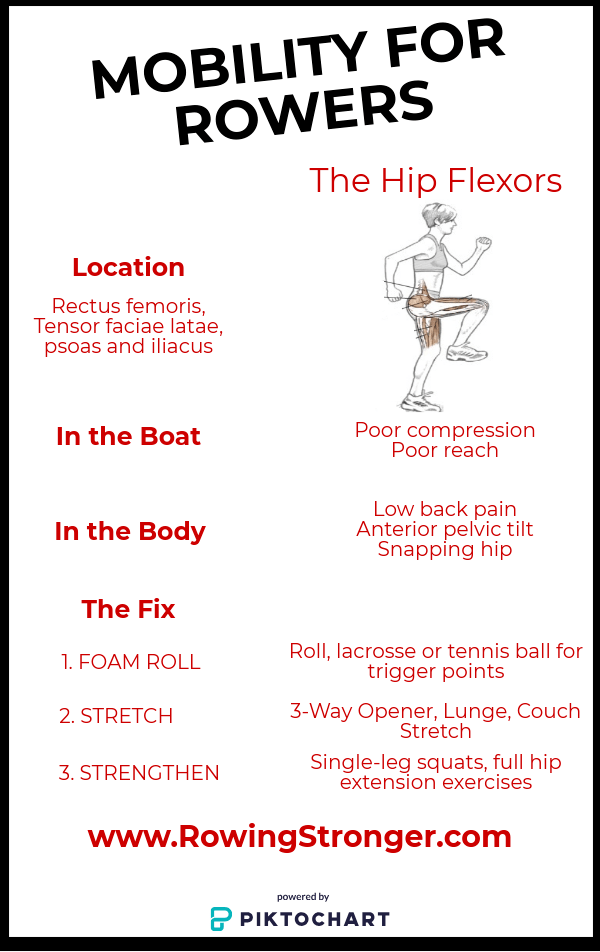 MOBILITY FOR ROWERS

The Hip Flexors

Location

Rectus femoris, Tensor faciae latae, psoas and iliacus

In the Boat

Poor compression
Poor reach

In the Body

Low back pain
Anterior pelvic tilt
Snapping hip

The Fix

1. FOAM ROLL

Roll, lacrosse or tennis ball for trigger points

2. STRETCH

3-Way Opener, Lunge, Couch Stretch

3. STRENGTHEN

Single-leg squats, full hip extension exercises

www.RowingStronger.com

powered by
PIKTOCHART